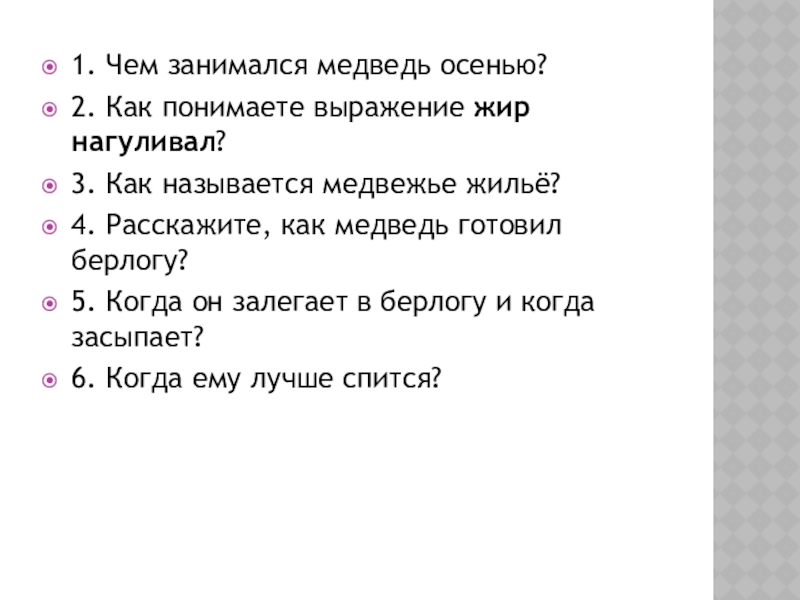 • 1. Чем занимался медведь осенью?

• 2. Как понимаете выражение жир нагуливал?

• 3. Как называется медвежье жильё?

• 4. Расскажите, как медведь готовил берлогу?

• 5. Когда он залегает в берлогу и когда засыпает?

• 6. Когда ему лучше спится?